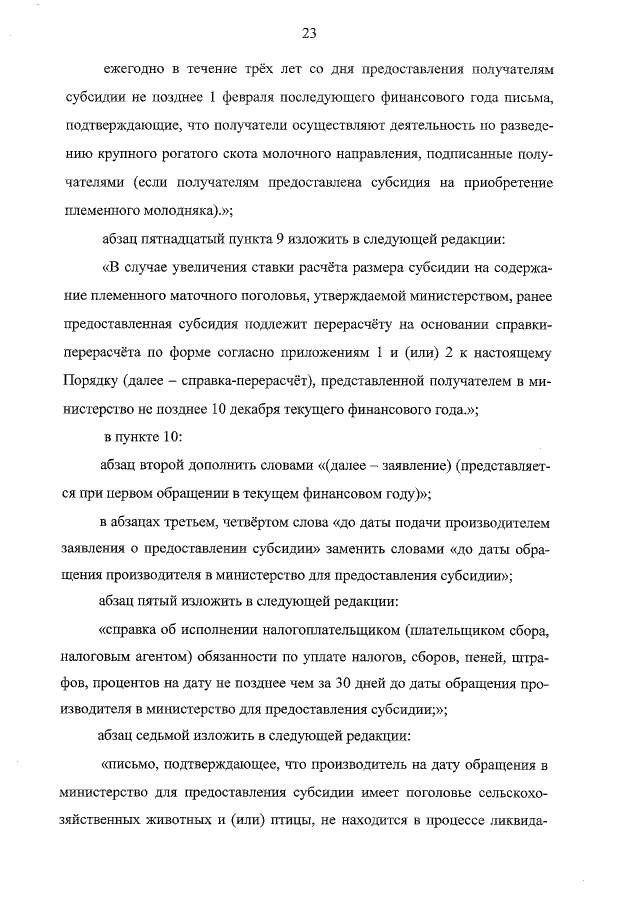 23

ежегодно в течение трёх лет со дня предоставления получателям субсидии не позднее 1 февраля последующего финансового года письма, подтверждающие, что получатели осуществляют деятельность по разведению крупного рогатого скота молочного направления, подписанные получателями (если получателям предоставлена субсидия на приобретение племенного молодняка).»;

абзац пятнадцатый пункта 9 изложить в следующей редакции:

«В случае увеличения ставки расчёта размера субсидии на содержание племенного маточного поголовья, утверждаемой министерством, ранее предоставленная субсидия подлежит перерасчёту на основании справки-перерасчёта по форме согласно приложениям 1 и (или) 2 к настоящему Порядку (далее – справка-перерасчёт), представленной получателем в министерство не позднее 10 декабря текущего финансового года.»;

в пункте 10:

абзац второй дополнить словами «(далее – заявление) (представляется при первом обращении в текущем финансовом году)»;

в абзацах третьем, четвёртом слова «до даты подачи производителем заявления о предоставлении субсидии» заменить словами «до даты обращения производителя в министерство для предоставления субсидии»;

абзац пятый изложить в следующей редакции:

«справка об исполнении налогоплательщиком (плательщиком сбора, налоговым агентом) обязанности по уплате налогов, сборов, пеней, штрафов, процентов на дату не позднее чем за 30 дней до даты обращения производителя в министерство для предоставления субсидии;»;

абзац седьмой изложить в следующей редакции:

«письмо, подтверждающее, что производитель на дату обращения в министерство для предоставления субсидии имеет поголовье сельскохозяйственных животных и (или) птицы, не находится в процессе ликвида-